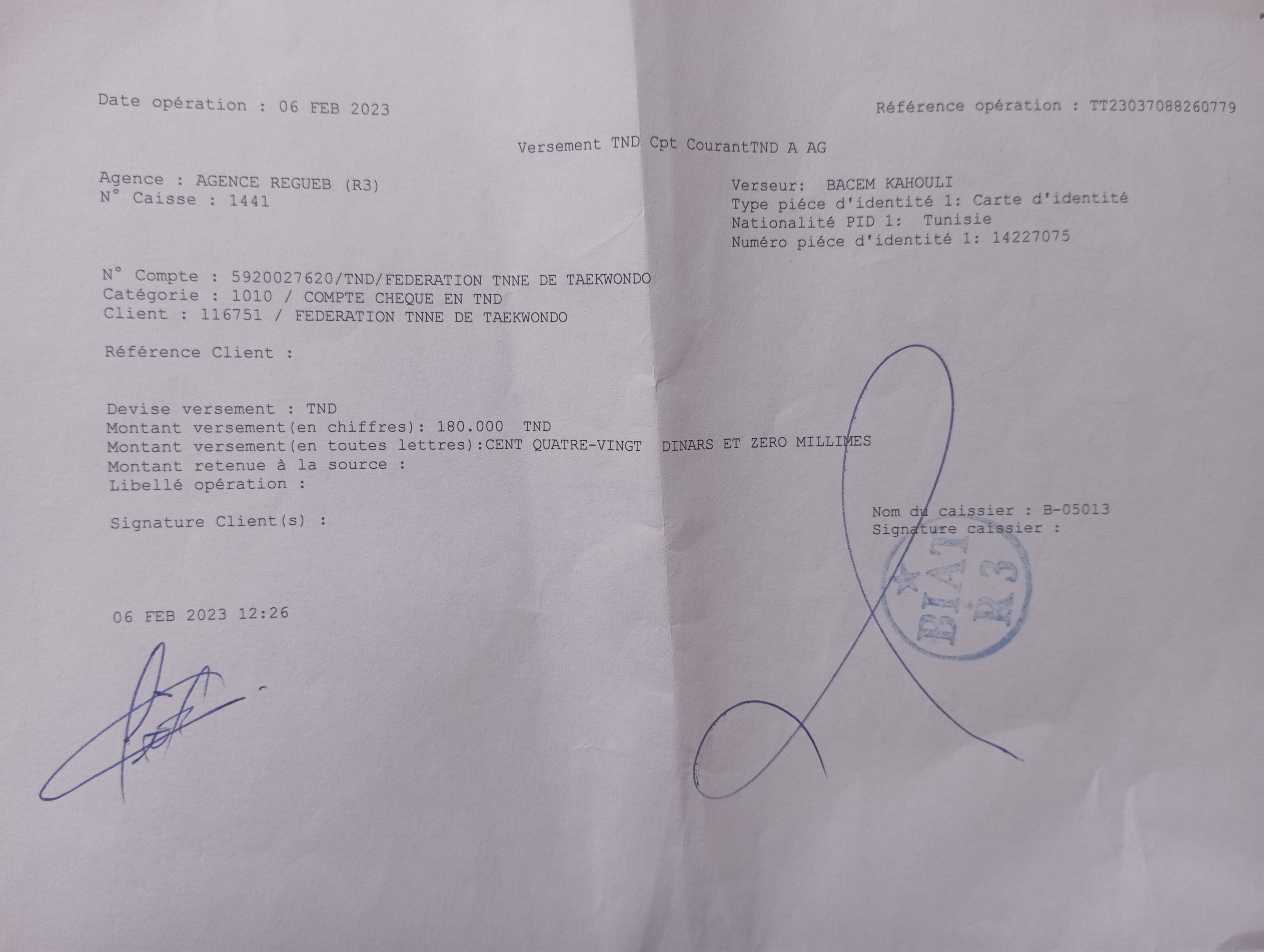 Date opération : 06 FEB 2023

Référence opération : TT23037088260779

Versement TND Cpt CourantTND A AG

Agence : AGENCE REGUEB (R3)
N° Caisse : 1441

Verseur: BACEM KAHOULI
Type piéce d'identité 1: Carte d'identité
Nationalité PID 1: Tunisie
Numéro piéce d'identité 1: 14227075

N° Compte : 5920027620/TND/FEDERATION TNNE DE TAEKWONDO
Catégorie : 1010 / COMPTE CHEQUE EN TND
Client : 116751 / FEDERATION TNNE DE TAEKWONDO

Référence Client :

Devise versement : TND
Montant versement(en chiffres): 180.000 TND
Montant versement(en toutes lettres):CENT QUATRE-VINGT DINARS ET ZERO MILLIMES
Montant retenue à la source :
Libellé opération :

Signature Client(s) :

Nom du caissier : B-05013
Signature caissier :

BIAT R3

06 FEB 2023 12:26